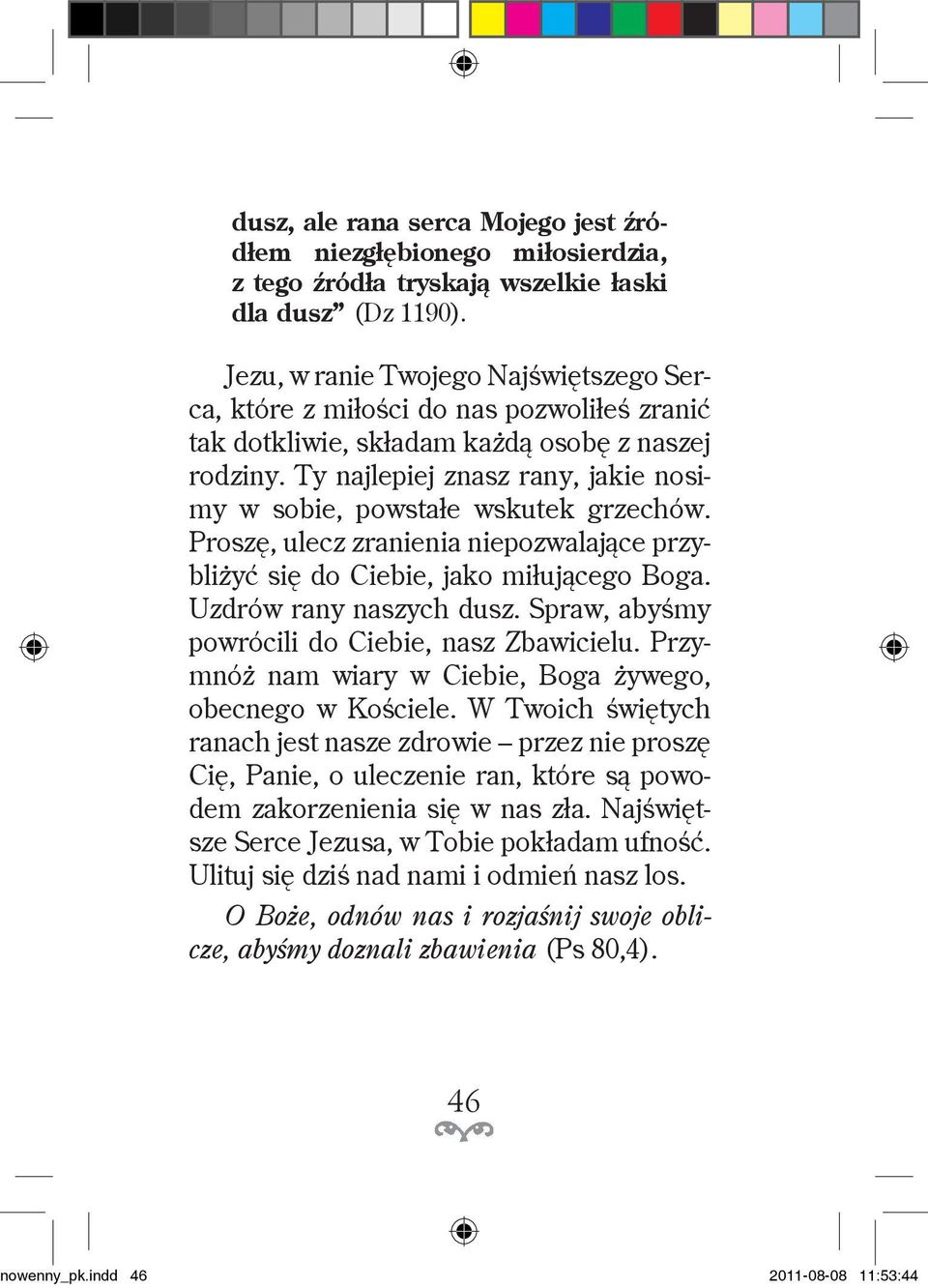 dusz, ale rana serca Mojego jest źródłem niezgłębionego miłosierdzia, z tego źródła tryskają wszelkie łaski dla dusz” (Dz 1190).

Jezu, w ranie Twojego Najświętszego Serca, które z miłości do nas pozwoliłeś zranić tak dotkliwie, składam każdą osobę z naszej rodziny. Ty najlepiej znasz rany, jakie nosimy w sobie, powstałe wskutek grzechów. Proszę, ulecz zranienia niepozwalające przybliżyć się do Ciebie, jako miłującego Boga. Uzdrów rany naszych dusz. Spraw, abyśmy powrócili do Ciebie, nasz Zbawicielu. Przymnóż nam wiary w Ciebie, Boga żywego, obecnego w Kościele. W Twoich świętych ranach jest nasze zdrowie – przez nie proszę Cię, Panie, o uleczenie ran, które są powodem zakorzenienia się w nas zła. Najświętsze Serce Jezusa, w Tobie pokładam ufność. Ulituj się dziś nad nami i odmień nasz los.

O Boże, odnów nas i rozjaśnij swoje oblicze, abyśmy doznali zbawienia (Ps 80,4).

46

nowenny_pk.indd 46 2011-08-08 11:53:44